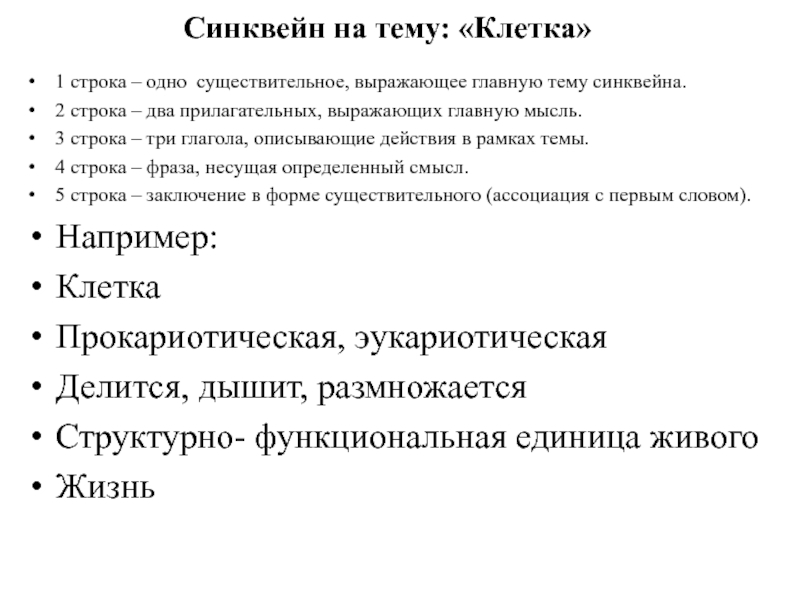 Синквейн на тему: «Клетка»

• 1 строка – одно существительное, выражающее главную тему синквейна.
• 2 строка – два прилагательных, выражающих главную мысль.
• 3 строка – три глагола, описывающие действия в рамках темы.
• 4 строка – фраза, несущая определенный смысл.
• 5 строка – заключение в форме существительного (ассоциация с первым словом).

• Например:
• Клетка
• Прокариотическая, эукариотическая
• Делится, дышит, размножается
• Структурно- функциональная единица живого
• Жизнь